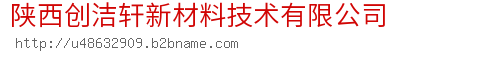 陕西创洁轩新材料技术有限公司
http://u48632909.b2bname.com